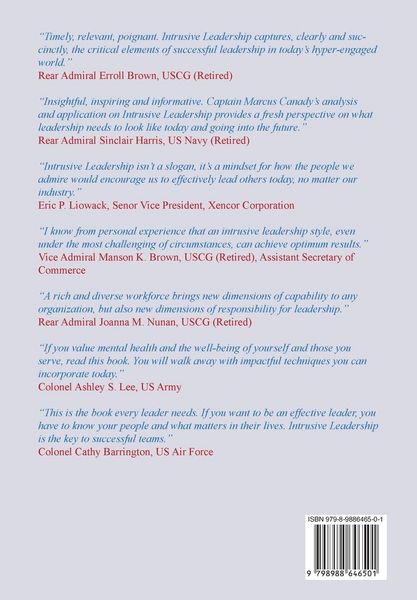 "Timely, relevant, poignant. Intrusive Leadership captures, clearly and succinctly, the critical elements of successful leadership in today's hyper-engaged world."
Rear Admiral Erroll Brown, USCG (Retired)

"Insightful, inspiring and informative. Captain Marcus Canady's analysis and application on Intrusive Leadership provides a fresh perspective on what leadership needs to look like today and going into the future."
Rear Admiral Sinclair Harris, US Navy (Retired)

"Intrusive Leadership isn't a slogan, it's a mindset for how the people we admire would encourage us to effectively lead others today, no matter our industry."
Eric P. Liowack, Senor Vice President, Xencor Corporation

"I know from personal experience that an intrusive leadership style, even under the most challenging of circumstances, can achieve optimum results."
Vice Admiral Manson K. Brown, USCG (Retired), Assistant Secretary of Commerce

"A rich and diverse workforce brings new dimensions of capability to any organization, but also new dimensions of responsibility for leadership."
Rear Admiral Joanna M. Nunan, USCG (Retired)

"If you value mental health and the well-being of yourself and those you serve, read this book. You will walk away with impactful techniques you can incorporate today."
Colonel Ashley S. Lee, US Army

"This is the book every leader needs. If you want to be an effective leader, you have to know your people and what matters in their lives. Intrusive Leadership is the key to successful teams."
Colonel Cathy Barrington, US Air Force

ISBN 979-8-9886465-0-1

9 798988 646501